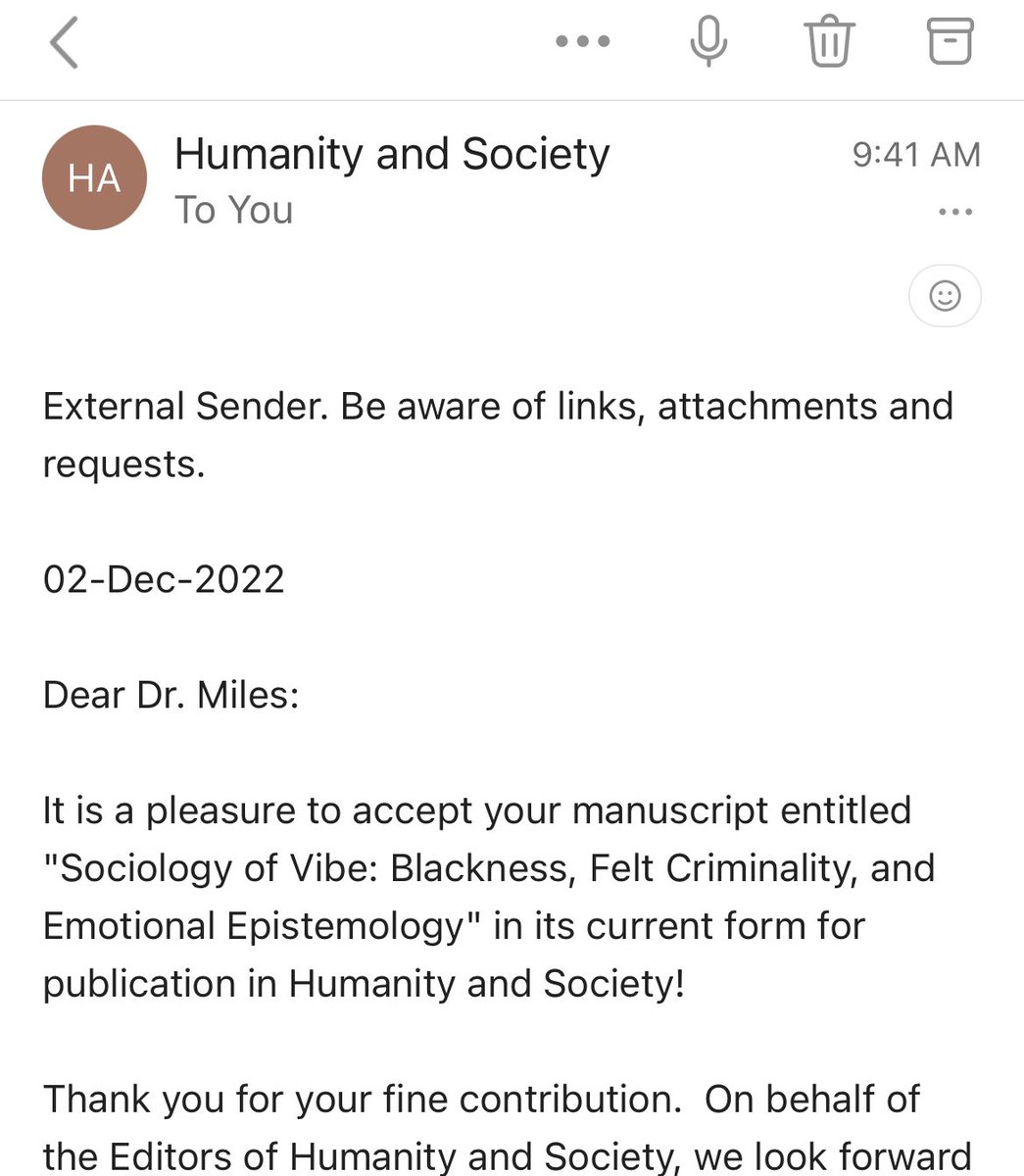 HA

Humanity and Society
To You

9:41 AM

External Sender. Be aware of links, attachments and requests.

02-Dec-2022

Dear Dr. Miles:

It is a pleasure to accept your manuscript entitled "Sociology of Vibe: Blackness, Felt Criminality, and Emotional Epistemology" in its current form for publication in Humanity and Society!

Thank you for your fine contribution. On behalf of the Editors of Humanity and Society, we look forward